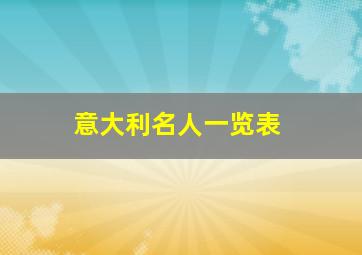 意大利名人一览表